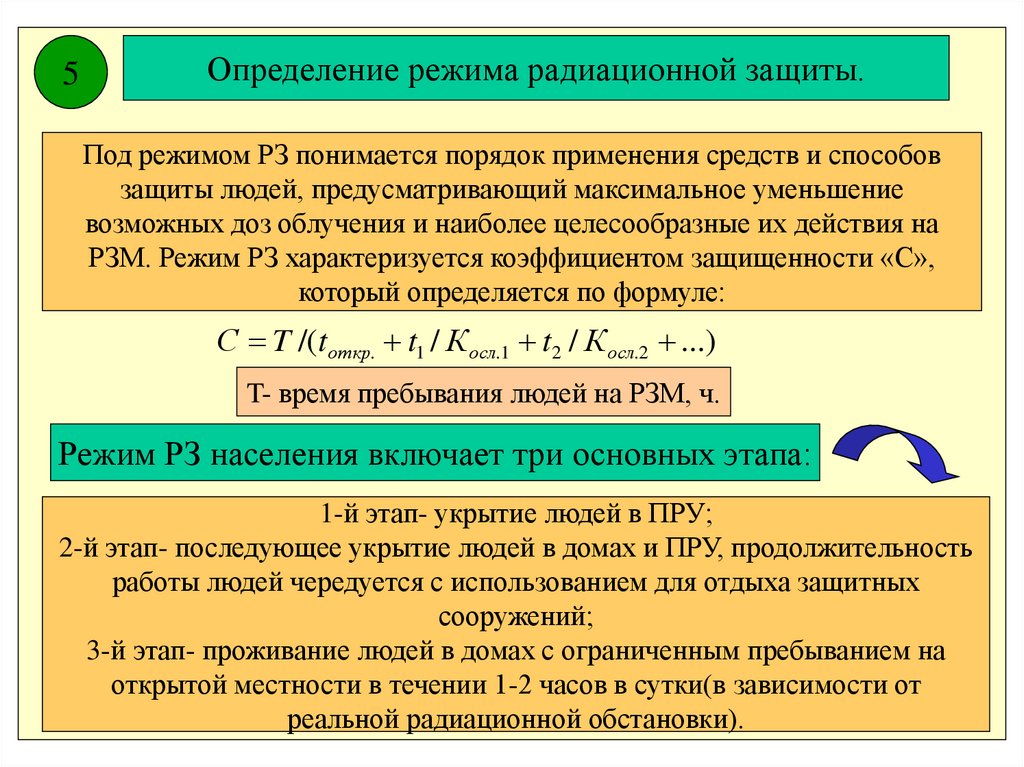 5

Определение режима радиационной защиты.

Под режимом РЗ понимается порядок применения средств и способов защиты людей, предусматривающий максимальное уменьшение возможных доз облучения и наиболее целесообразные их действия на РЗМ. Режим РЗ характеризуется коэффициентом защищенности «С», который определяется по формуле:

$C = T / (t_{откр.} + t_1 / K_{осл.1} + t_2 / K_{осл.2} + \ldots)$

Т- время пребывания людей на РЗМ, ч.

Режим РЗ населения включает три основных этапа:

1-й этап- укрытие людей в ПРУ;
2-й этап- последующее укрытие людей в домах и ПРУ, продолжительность работы людей чередуется с использованием для отдыха защитных сооружений;
3-й этап- проживание людей в домах с ограниченным пребыванием на открытой местности в течении 1-2 часов в сутки(в зависимости от реальной радиационной обстановки).